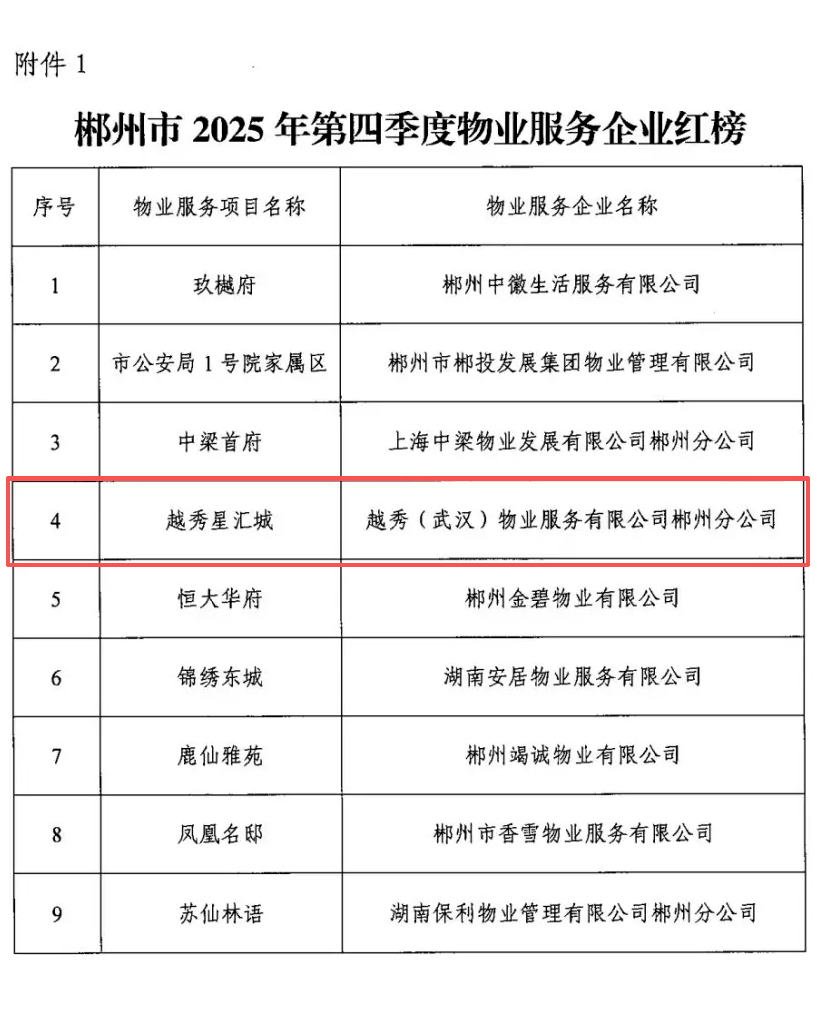 附件 1

郴州市 2025 年第四季度物业服务企业红榜

| 序号 | 物业服务项目名称 | 物业服务企业名称 |
|---|---|---|
| 1 | 玖樾府 | 郴州中徽生活服务有限公司 |
| 2 | 市公安局 1 号院家属区 | 郴州市郴投发展集团物业管理有限公司 |
| 3 | 中梁首府 | 上海中梁物业发展有限公司郴州分公司 |
| 4 | 越秀星汇城 | 越秀（武汉）物业服务有限公司郴州分公司 |
| 5 | 恒大华府 | 郴州金碧物业有限公司 |
| 6 | 锦绣东城 | 湖南安居物业服务有限公司 |
| 7 | 鹿仙雅苑 | 郴州竭诚物业有限公司 |
| 8 | 凤凰名邸 | 郴州市香雪物业服务有限公司 |
| 9 | 苏仙林语 | 湖南保利物业管理有限公司郴州分公司 |